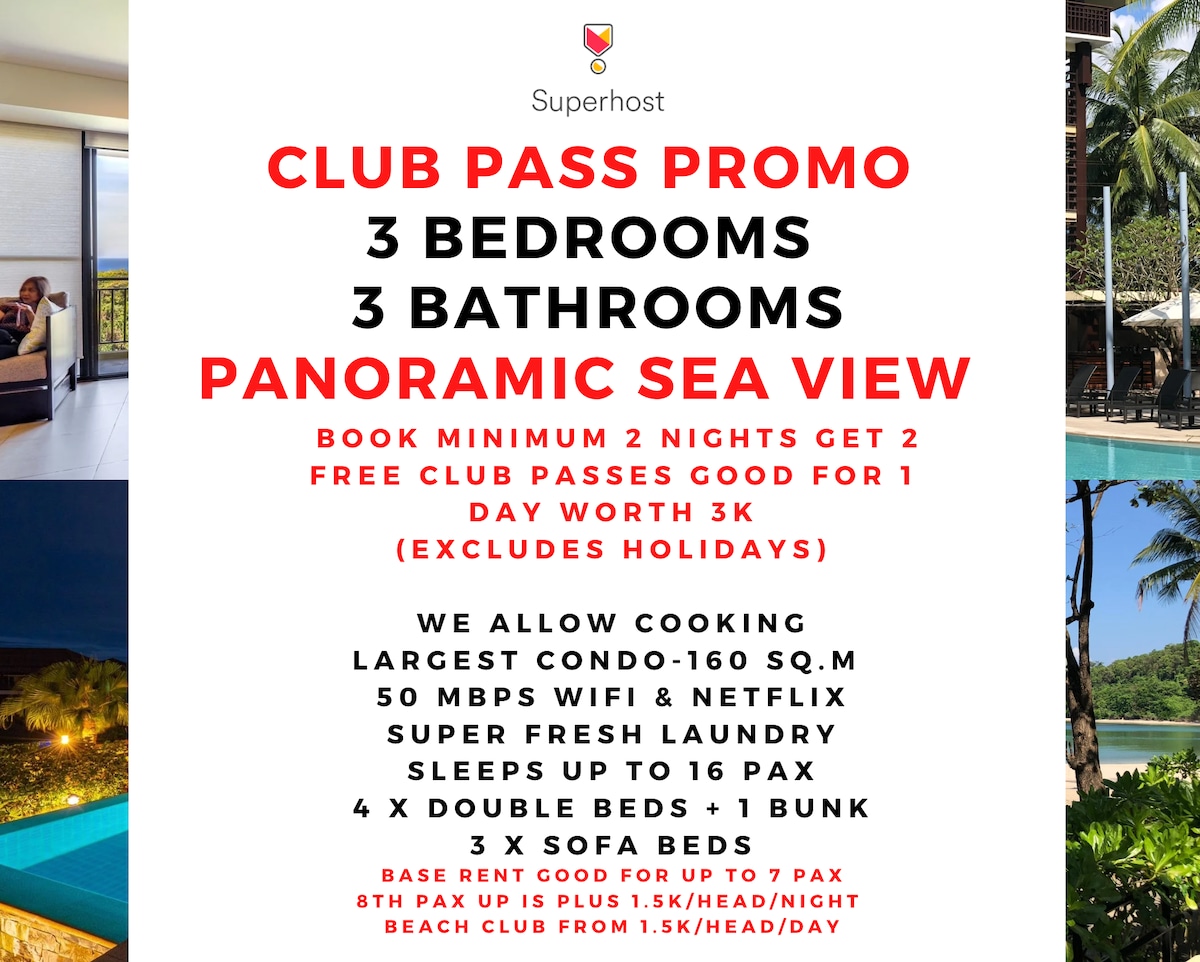 Superhost

CLUB PASS PROMO
3 BEDROOMS
3 BATHROOMS
PANORAMIC SEA VIEW

BOOK MINIMUM 2 NIGHTS GET 2 FREE CLUB PASSES GOOD FOR 1 DAY WORTH 3K (EXCLUDES HOLIDAYS)

WE ALLOW COOKING
LARGEST CONDO-160 SQ.M
50 MBPS WIFI & NETFLIX
SUPER FRESH LAUNDRY
SLEEPS UP TO 16 PAX
4 X DOUBLE BEDS + 1 BUNK
3 X SOFA BEDS

BASE RENT GOOD FOR UP TO 7 PAX
8TH PAX UP IS PLUS 1.5K/HEAD/NIGHT
BEACH CLUB FROM 1.5K/HEAD/DAY